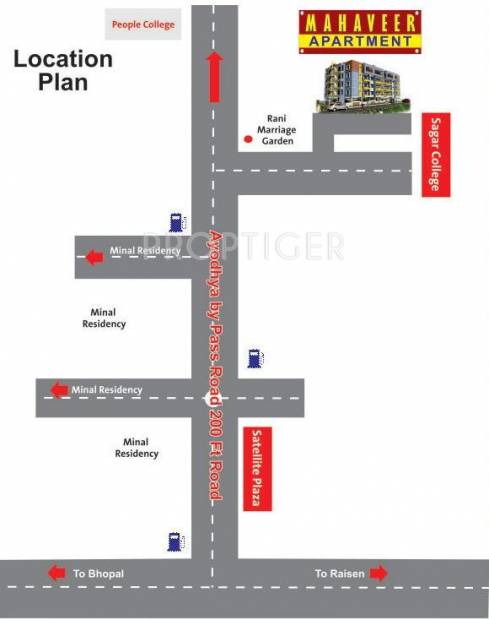 People College

MAHAVEER
APARTMENT

Location
Plan

Rani
Marriage
Garden

Sagar College

PROPTIGER

Minal Residency

Ayodhya by Pass Road 200 Ft Road

Minal
Residency

Minal Residency

Minal
Residency

Satellite Plaza

To Bhopal

To Raisen